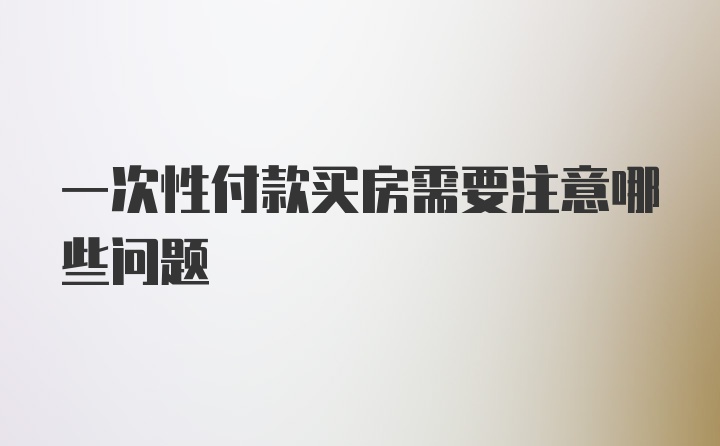 一次性付款买房需要注意哪些问题